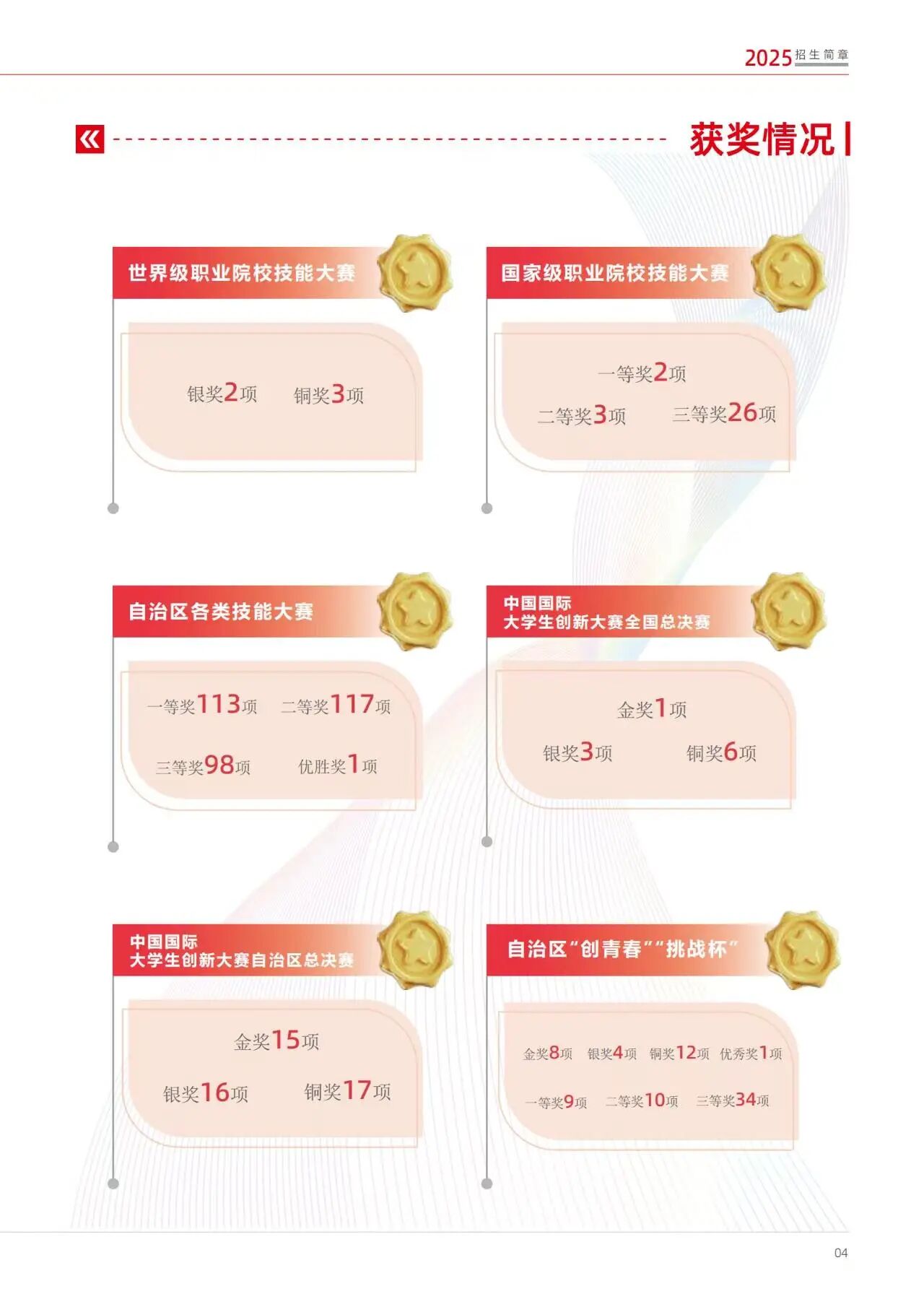 2025招生简章

获奖情况

世界级职业院校技能大赛

银奖2项 铜奖3项

国家级职业院校技能大赛

一等奖2项

二等奖3项 三等奖26项

自治区各类技能大赛

一等奖113项 二等奖117项

三等奖98项 优胜奖1项

中国国际
大学生创新大赛全国总决赛

金奖1项

银奖3项 铜奖6项

中国国际
大学生创新大赛自治区总决赛

金奖15项

银奖16项 铜奖17项

自治区“创青春”“挑战杯”

金奖8项 银奖4项 铜奖12项 优秀奖1项

一等奖9项 二等奖10项 三等奖34项

04